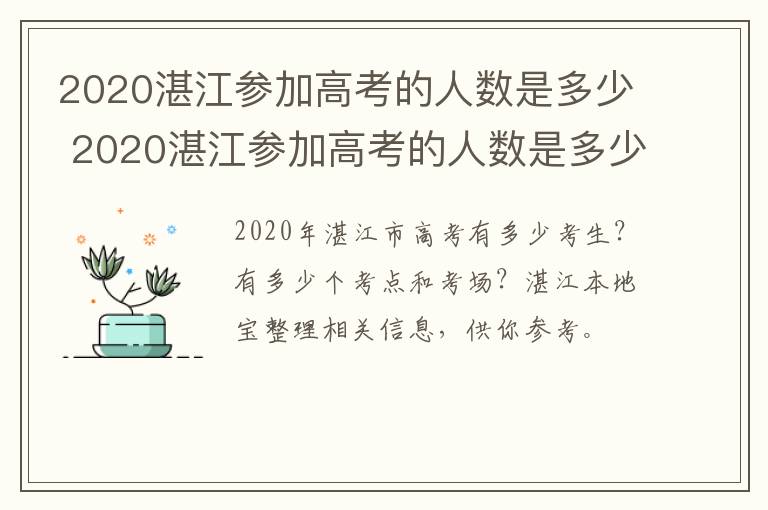 2020湛江参加高考的人数是多少 2020湛江参加高考的人数是多少

2020年湛江市高考有多少考生？有多少个考点和考场？湛江本地宝整理相关信息，供你参考。